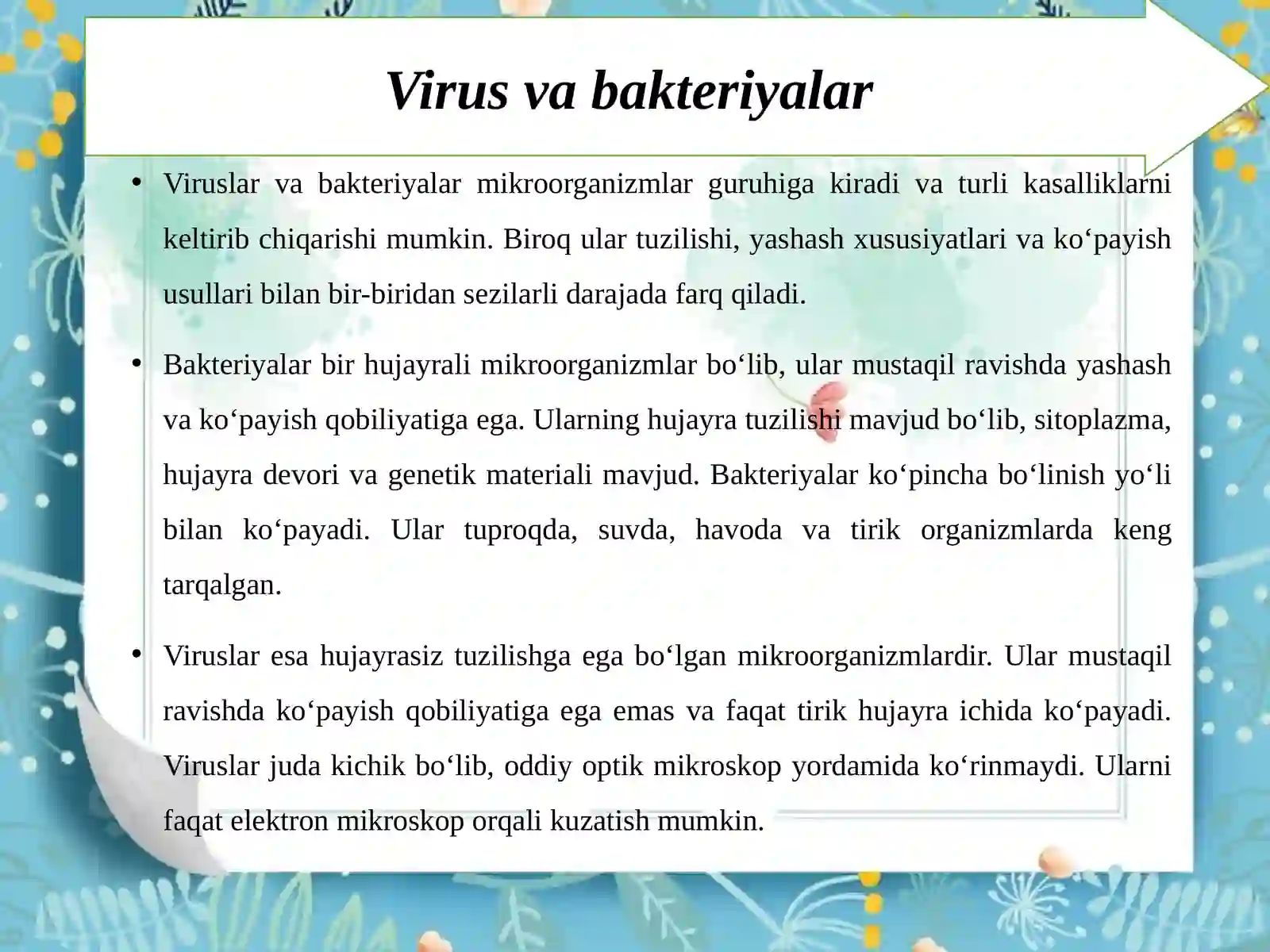 Virus va bakteriyalar

• Viruslar va bakteriyalar mikroorganizmlar guruhiga kiradi va turli kasalliklarni keltirib chiqarishi mumkin. Biroq ular tuzilishi, yashash xususiyatlari va ko‘payish usullari bilan bir-biridan sezilarli darajada farq qiladi.

• Bakteriyalar bir hujayrali mikroorganizmlar bo‘lib, ular mustaqil ravishda yashash va ko‘payish qobiliyatiga ega. Ularning hujayra tuzilishi mavjud bo‘lib, sitoplazma, hujayra devori va genetik materiali mavjud. Bakteriyalar ko‘pincha bo‘linish yo‘li bilan ko‘payadi. Ular tuproqda, suvda, havoda va tirik organizmlarda keng tarqalgan.

• Viruslar esa hujayrasiz tuzilishga ega bo‘lgan mikroorganizmlardir. Ular mustaqil ravishda ko‘payish qobiliyatiga ega emas va faqat tirik hujayra ichida ko‘payadi. Viruslar juda kichik bo‘lib, oddiy optik mikroskop yordamida ko‘rinmaydi. Ularni faqat elektron mikroskop orqali kuzatish mumkin.